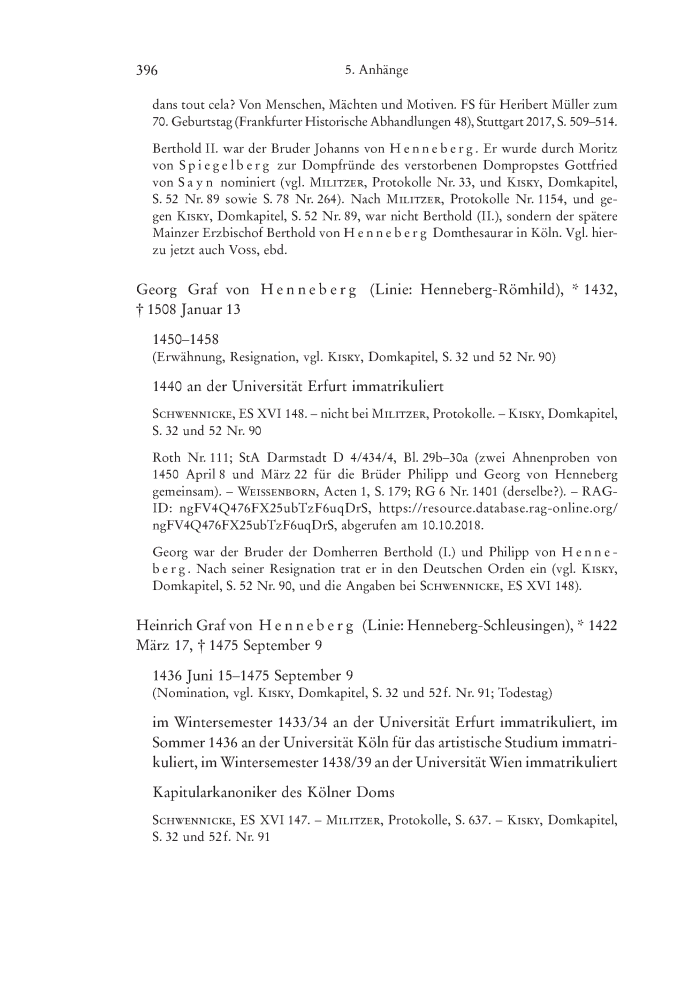 396 5. Anhänge

dans tout cela? Von Menschen, Mächten und Motiven. FS für Heribert Müller zum 70. Geburtstag (Frankfurter Historische Abhandlungen 48), Stuttgart 2017, S. 509–514.

Berthold II. war der Bruder Johanns von Henneberg. Er wurde durch Moritz von Spiegelberg zur Dompfründe des verstorbenen Dompropstes Gottfried von Sayn nominiert (vgl. Militzer, Protokolle Nr. 33, und Kisky, Domkapitel, S. 52 Nr. 89 sowie S. 78 Nr. 264). Nach Militzer, Protokolle Nr. 1154, und gegen Kisky, Domkapitel, S. 52 Nr. 89, war nicht Berthold (II.), sondern der spätere Mainzer Erzbischof Berthold von Henneberg Domthesaurar in Köln. Vgl. hierzu jetzt auch Voss, ebd.

Georg Graf von Henneberg (Linie: Henneberg-Römhild), * 1432, † 1508 Januar 13

1450–1458
(Erwähnung, Resignation, vgl. Kisky, Domkapitel, S. 32 und 52 Nr. 90)

1440 an der Universität Erfurt immatrikuliert

Schwennicke, ES XVI 148. – nicht bei Militzer, Protokolle. – Kisky, Domkapitel, S. 32 und 52 Nr. 90

Roth Nr. 111; StA Darmstadt D 4/434/4, Bl. 29b–30a (zwei Ahnenproben von 1450 April 8 und März 22 für die Brüder Philipp und Georg von Henneberg gemeinsam). – Weissenborn, Acten 1, S. 179; RG 6 Nr. 1401 (derselbe?). – RAG-ID: ngFV4Q476FX25ubTzF6uqDrS, https://resource.database.rag-online.org/ngFV4Q476FX25ubTzF6uqDrS, abgerufen am 10.10.2018.

Georg war der Bruder der Domherren Berthold (I.) und Philipp von Henneberg. Nach seiner Resignation trat er in den Deutschen Orden ein (vgl. Kisky, Domkapitel, S. 52 Nr. 90, und die Angaben bei Schwennicke, ES XVI 148).

Heinrich Graf von Henneberg (Linie: Henneberg-Schleusingen), * 1422 März 17, † 1475 September 9

1436 Juni 15–1475 September 9
(Nomination, vgl. Kisky, Domkapitel, S. 32 und 52f. Nr. 91; Todestag)

im Wintersemester 1433/34 an der Universität Erfurt immatrikuliert, im Sommer 1436 an der Universität Köln für das artistische Studium immatrikuliert, im Wintersemester 1438/39 an der Universität Wien immatrikuliert

Kapitularkanoniker des Kölner Doms

Schwennicke, ES XVI 147. – Militzer, Protokolle, S. 637. – Kisky, Domkapitel, S. 32 und 52f. Nr. 91